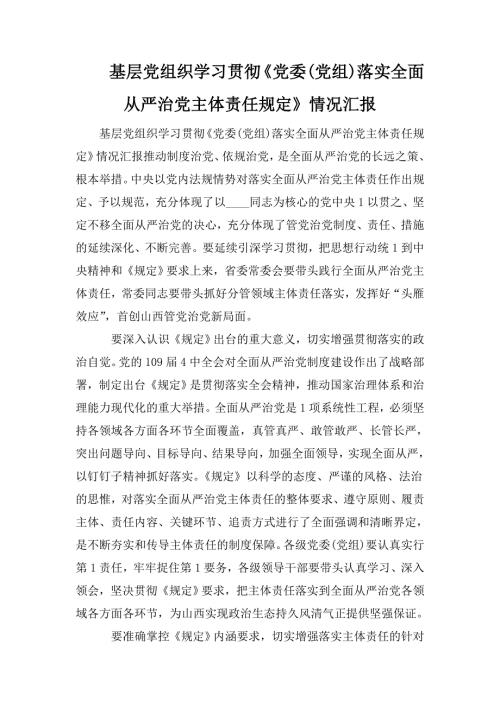 基层党组织学习贯彻《党委(党组)落实全面从严治党主体责任规定》情况汇报

基层党组织学习贯彻《党委(党组)落实全面从严治党主体责任规定》情况汇报推动制度治党、依规治党，是全面从严治党的长远之策、根本举措。中央以党内法规情势对落实全面从严治党主体责任作出规定、予以规范，充分体现了以____同志为核心的党中央1以贯之、坚定不移全面从严治党的决心，充分体现了管党治党制度、责任、措施的延续深化、不断完善。要延续引深学习贯彻，把思想行动统1到中央精神和《规定》要求上来，省委常委会要带头践行全面从严治党主体责任，常委同志要带头抓好分管领域主体责任落实，发挥好“头雁效应”，首创山西管党治党新局面。

要深入认识《规定》出台的重大意义，切实增强贯彻落实的政治自觉。党的109届4中全会对全面从严治党制度建设作出了战略部署，制定出台《规定》是贯彻落实全会精神，推动国家治理体系和治理能力现代化的重大举措。全面从严治党是1项系统性工程，必须坚持各领域各方面各环节全面覆盖，真管真严、敢管敢严、长管长严，突出问题导向、目标导向、结果导向，加强全面领导，实现全面从严，以钉钉子精神抓好落实。《规定》以科学的态度、严谨的风格、法治的思惟，对落实全面从严治党主体责任的整体要求、遵守原则、履责主体、责任内容、关键环节、追责方式进行了全面强调和清晰界定，是不断夯实和传导主体责任的制度保障。各级党委(党组)要认真实行第1责任，牢牢捉住第1要务，各级领导干部要带头认真学习、深入领会，坚决贯彻《规定》要求，把主体责任落实到全面从严治党各领域各方面各环节，为山西实现政治生态持久风清气正提供坚强保证。

要准确掌控《规定》内涵要求，切实增强落实主体责任的针对